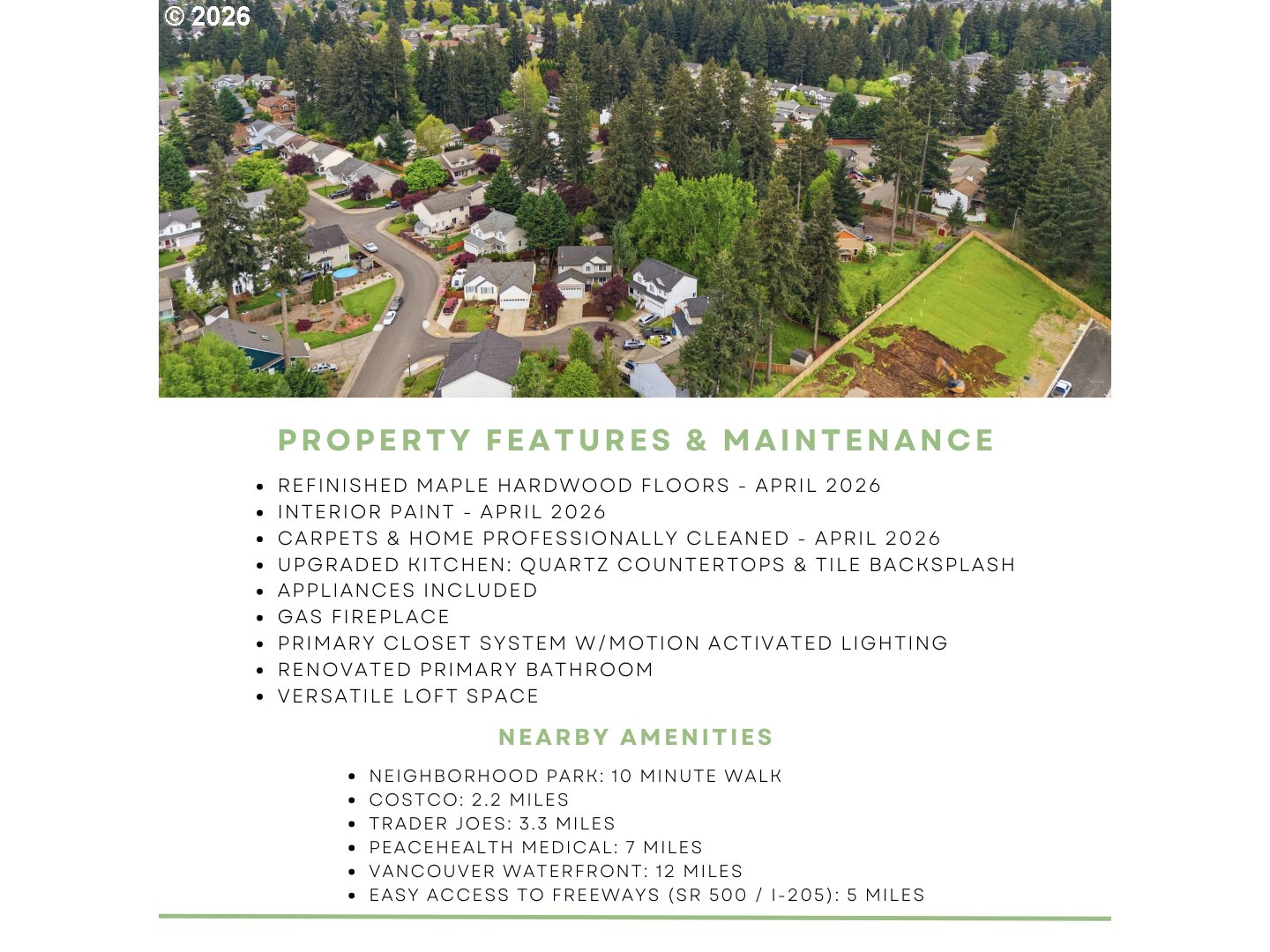 © 2026

PROPERTY FEATURES & MAINTENANCE

- REFINISHED MAPLE HARDWOOD FLOORS - APRIL 2026
- INTERIOR PAINT - APRIL 2026
- CARPETS & HOME PROFESSIONALLY CLEANED - APRIL 2026
- UPGRADED KITCHEN: QUARTZ COUNTERTOPS & TILE BACKSPLASH
- APPLIANCES INCLUDED
- GAS FIREPLACE
- PRIMARY CLOSET SYSTEM W/MOTION ACTIVATED LIGHTING
- RENOVATED PRIMARY BATHROOM
- VERSATILE LOFT SPACE

NEARBY AMENITIES

- NEIGHBORHOOD PARK: 10 MINUTE WALK
- COSTCO: 2.2 MILES
- TRADER JOES: 3.3 MILES
- PEACEHEALTH MEDICAL: 7 MILES
- VANCOUVER WATERFRONT: 12 MILES
- EASY ACCESS TO FREEWAYS (SR 500 / I-205): 5 MILES